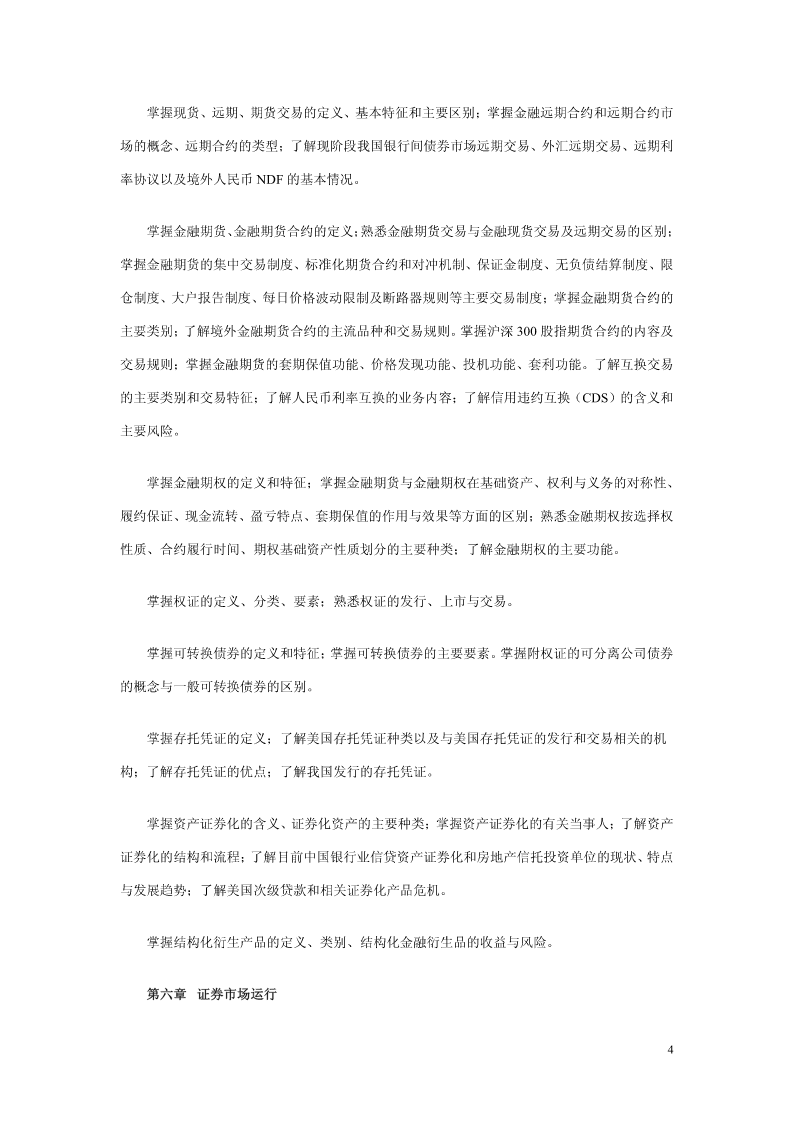 掌握现货、远期、期货交易的定义、基本特征和主要区别；掌握金融远期合约和远期合约市场的概念、远期合约的类型；了解现阶段我国银行间债券市场远期交易、外汇远期交易、远期利率协议以及境外人民币 NDF 的基本情况。

掌握金融期货、金融期货合约的定义；熟悉金融期货交易与金融现货交易及远期交易的区别；掌握金融期货的集中交易制度、标准化期货合约和对冲机制、保证金制度、无负债结算制度、限仓制度、大户报告制度、每日价格波动限制及断路器规则等主要交易制度；掌握金融期货合约的主要类别；了解境外金融期货合约的主流品种和交易规则。掌握沪深 300 股指期货合约的内容及交易规则；掌握金融期货的套期保值功能、价格发现功能、投机功能、套利功能。了解互换交易的主要类别和交易特征；了解人民币利率互换的业务内容；了解信用违约互换（CDS）的含义和主要风险。

掌握金融期权的定义和特征；掌握金融期货与金融期权在基础资产、权利与义务的对称性、履约保证、现金流转、盈亏特点、套期保值的作用与效果等方面的区别；熟悉金融期权按选择权性质、合约履行时间、期权基础资产性质划分的主要种类；了解金融期权的主要功能。

掌握权证的定义、分类、要素；熟悉权证的发行、上市与交易。

掌握可转换债券的定义和特征；掌握可转换债券的主要要素。掌握附权证的可分离公司债券的概念与一般可转换债券的区别。

掌握存托凭证的定义；了解美国存托凭证种类以及与美国存托凭证的发行和交易相关的机构；了解存托凭证的优点；了解我国发行的存托凭证。

掌握资产证券化的含义、证券化资产的主要种类；掌握资产证券化的有关当事人；了解资产证券化的结构和流程；了解目前中国银行业信贷资产证券化和房地产信托投资单位的现状、特点与发展趋势；了解美国次级贷款和相关证券化产品危机。

掌握结构化衍生产品的定义、类别、结构化金融衍生品的收益与风险。

第六章　证券市场运行

4